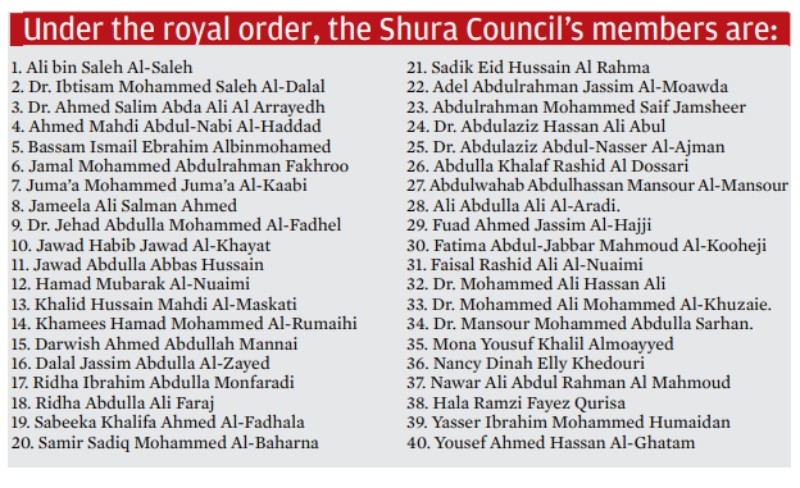 Under the royal order, the Shura Council's members are:

1. Ali bin Saleh Al-Saleh
2. Dr. Ibtisam Mohammed Saleh Al-Dalal
3. Dr. Ahmed Salim Abda Ali Al Arrayedh
4. Ahmed Mahdi Abdul-Nabi Al-Haddad
5. Bassam Ismail Ebrahim Albinmohamed
6. Jamal Mohammed Abdulrahman Fakhroo
7. Juma'a Mohammed Juma'a Al-Kaabi
8. Jameela Ali Salman Ahmed
9. Dr. Jehad Abdulla Mohammed Al-Fadhel
10. Jawad Habib Jawad Al-Khayat
11. Jawad Abdulla Abbas Hussain
12. Hamad Mubarak Al-Nuaimi
13. Khalid Hussain Mahdi Al-Maskati
14. Khamees Hamad Mohammed Al-Rumaihi
15. Darwish Ahmed Abdullah Mannai
16. Dalal Jassim Abdulla Al-Zayed
17. Ridha Ibrahim Abdulla Monfaradi
18. Ridha Abdulla Ali Faraj
19. Sabeeka Khalifa Ahmed Al-Fadhala
20. Samir Sadiq Mohammed Al-Baharna

21. Sadik Eid Hussain Al Rahma
22. Adel Abdulrahman Jassim Al-Moawda
23. Abdulrahman Mohammed Saif Jamsheer
24. Dr. Abdulaziz Hassan Ali Abul
25. Dr. Abdulaziz Abdul-Nasser Al-Ajman
26. Abdulla Khalaf Rashid Al Dossari
27. Abdulwahab Abdulhassan Mansour Al-Mansour
28. Ali Abdulla Ali Al-Aradi.
29. Fuad Ahmed Jassim Al-Hajji
30. Fatima Abdul-Jabbar Mahmoud Al-Kooheji
31. Faisal Rashid Ali Al-Nuaimi
32. Dr. Mohammed Ali Hassan Ali
33. Dr. Mohammed Ali Mohammed Al-Khuzaie.
34. Dr. Mansour Mohammed Abdulla Sarhan.
35. Mona Yousuf Khalil Almoayyed
36. Nancy Dinah Elly Khedouri
37. Nawar Ali Abdul Rahman Al Mahmoud
38. Hala Ramzi Fayez Qurisa
39. Yasser Ibrahim Mohammed Humaidan
40. Yousef Ahmed Hassan Al-Ghatam